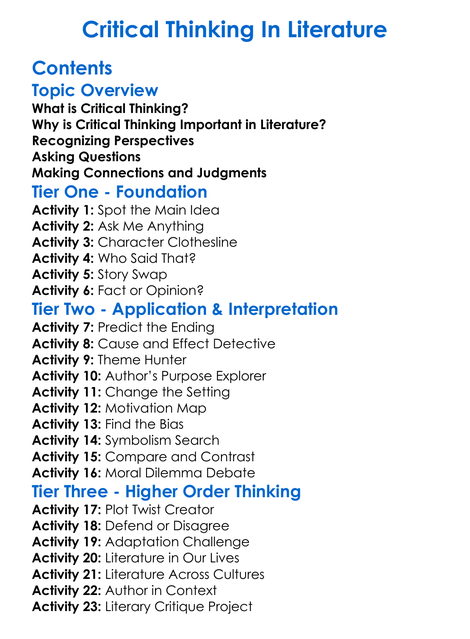 Critical Thinking In Literature

Contents

Topic Overview

What is Critical Thinking?
Why is Critical Thinking Important in Literature?
Recognizing Perspectives
Asking Questions
Making Connections and Judgments

Tier One - Foundation

Activity 1: Spot the Main Idea
Activity 2: Ask Me Anything
Activity 3: Character Clothesline
Activity 4: Who Said That?
Activity 5: Story Swap
Activity 6: Fact or Opinion?

Tier Two - Application & Interpretation

Activity 7: Predict the Ending
Activity 8: Cause and Effect Detective
Activity 9: Theme Hunter
Activity 10: Author's Purpose Explorer
Activity 11: Change the Setting
Activity 12: Motivation Map
Activity 13: Find the Bias
Activity 14: Symbolism Search
Activity 15: Compare and Contrast
Activity 16: Moral Dilemma Debate

Tier Three - Higher Order Thinking

Activity 17: Plot Twist Creator
Activity 18: Defend or Disagree
Activity 19: Adaptation Challenge
Activity 20: Literature in Our Lives
Activity 21: Literature Across Cultures
Activity 22: Author in Context
Activity 23: Literary Critique Project